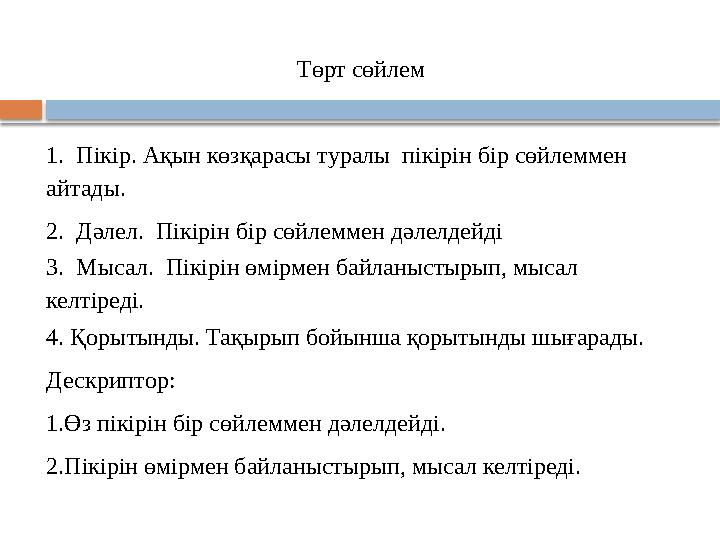 Төрт сөйлем

1. Пікір. Ақын көзқарасы туралы пікірін бір сөйлеммен айтады.

2. Дәлел. Пікірін бір сөйлеммен дәлелдейді

3. Мысал. Пікірін өмірмен байланыстырып, мысал келтіреді.

4. Қорытынды. Тақырып бойынша қорытынды шығарады.

Дескриптор:

1.Өз пікірін бір сөйлеммен дәлелдейді.

2.Пікірін өмірмен байланыстырып, мысал келтіреді.